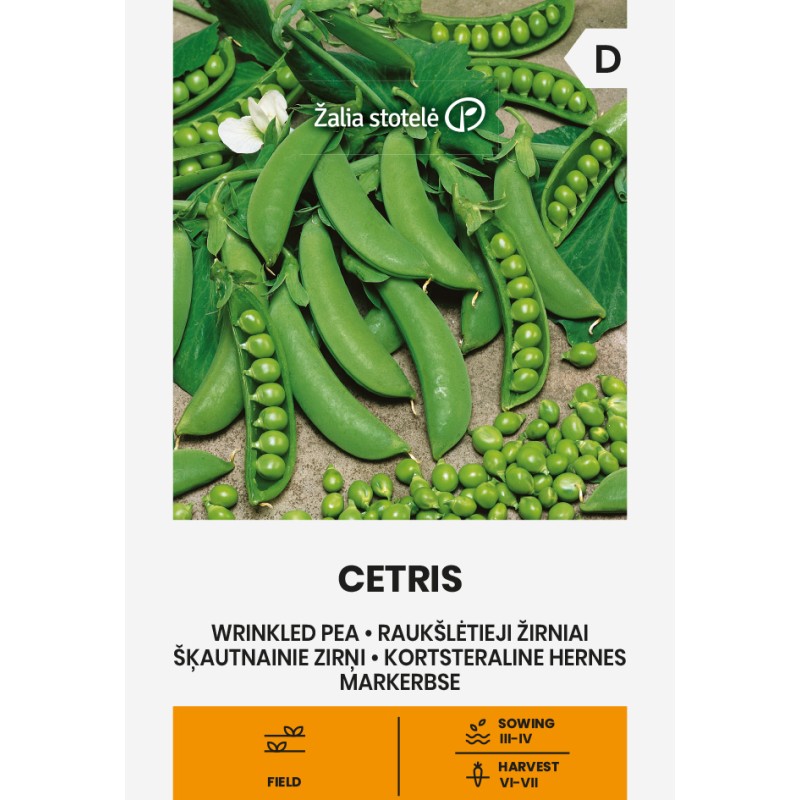 D

Žalia stotelė

CETRIS

WRINKLED PEA • RAUKŠLĖTIEJI ŽIRNIAI
ŠĶAUTNAINIE ZIRŅI • KORTSTERALINE HERNES
MARKERBSE

FIELD

SOWING
III-IV

HARVEST
VI-VII